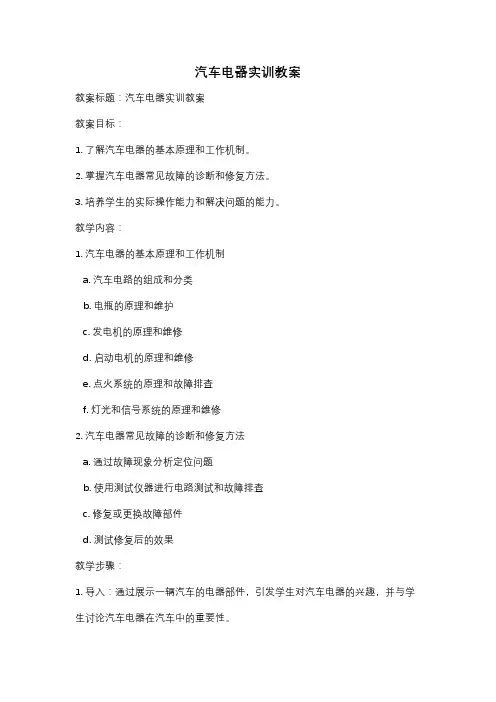 汽车电器实训教案

教案标题：汽车电器实训教案

教案目标：

1. 了解汽车电器的基本原理和工作机制。

2. 掌握汽车电器常见故障的诊断和修复方法。

3. 培养学生的实际操作能力和解决问题的能力。

教学内容：

1. 汽车电器的基本原理和工作机制

a. 汽车电路的组成和分类

b. 电瓶的原理和维护

c. 发电机的原理和维修

d. 启动电机的原理和维修

e. 点火系统的原理和故障排查

f. 灯光和信号系统的原理和维修

2. 汽车电器常见故障的诊断和修复方法

a. 通过故障现象分析定位问题

b. 使用测试仪器进行电路测试和故障排查

c. 修复或更换故障部件

d. 测试修复后的效果

教学步骤：

1. 导入：通过展示一辆汽车的电器部件，引发学生对汽车电器的兴趣，并与学生讨论汽车电器在汽车中的重要性。